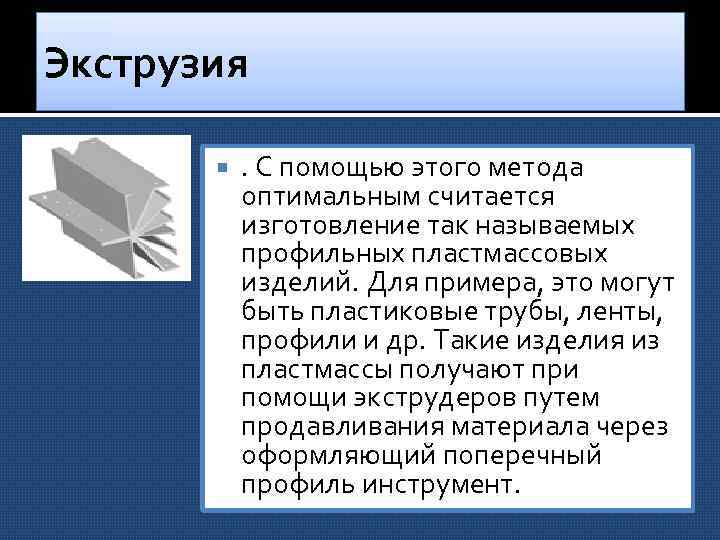 Экструзия

. С помощью этого метода оптимальным считается изготовление так называемых профильных пластмассовых изделий. Для примера, это могут быть пластиковые трубы, ленты, профили и др. Такие изделия из пластмассы получают при помощи экструдеров путем продавливания материала через оформляющий поперечный профиль инструмент.